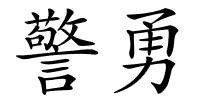 警勇